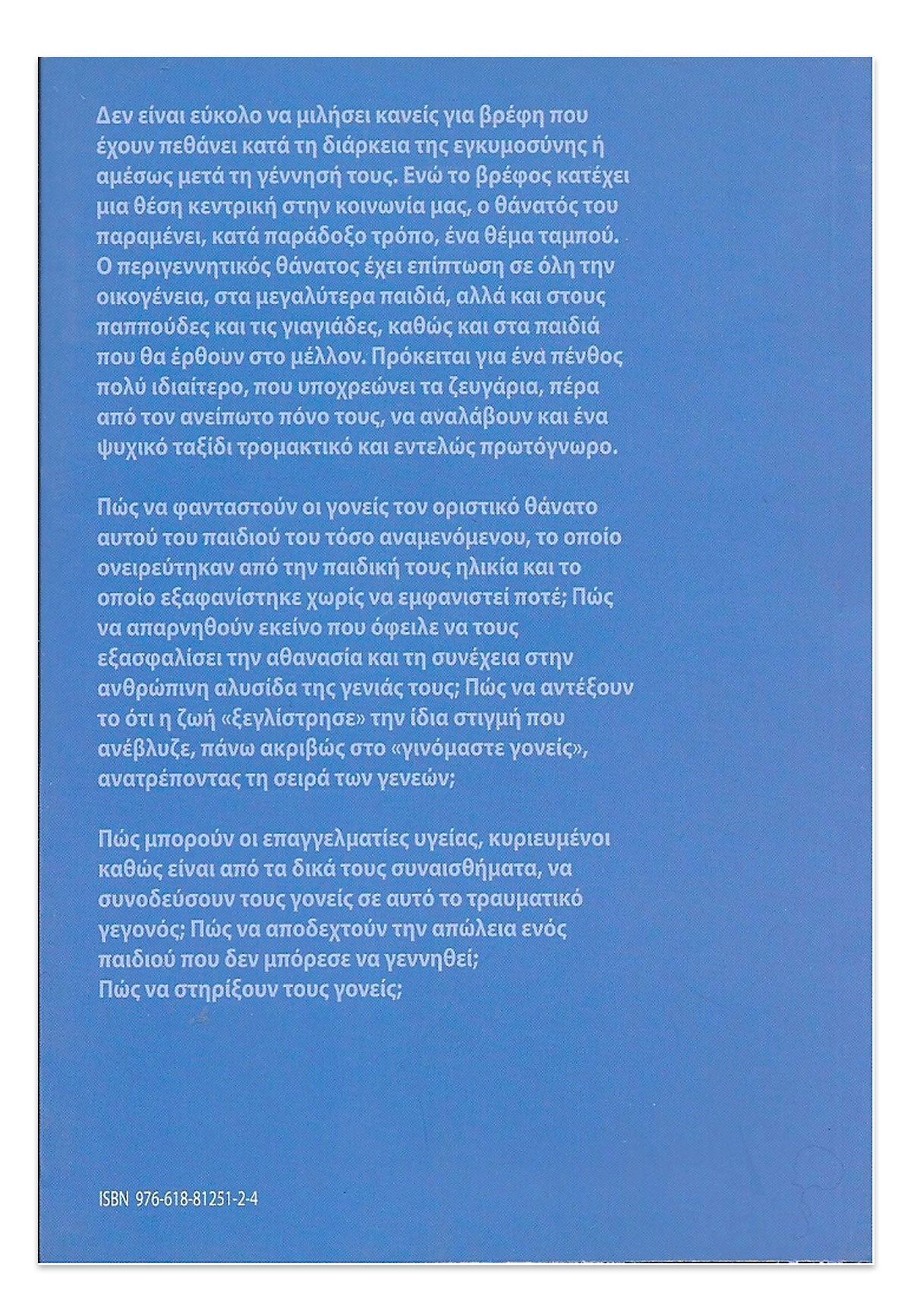 Δεν είναι εύκολο να μιλήσει κανείς για βρέφη που έχουν πεθάνει κατά τη διάρκεια της εγκυμοσύνης ή αμέσως μετά τη γέννησή τους. Ενώ το βρέφος κατέχει μια θέση κεντρική στην κοινωνία μας, ο θάνατός του παραμένει, κατά παράδοξο τρόπο, ένα θέμα ταμπού. Ο περιγεννητικός θάνατος έχει επίπτωση σε όλη την οικογένεια, στα μεγαλύτερα παιδιά, αλλά και στους παππούδες και τις γιαγιάδες, καθώς και στα παιδιά που θα έρθουν στο μέλλον. Πρόκειται για ένα πένθος πολύ ιδιαίτερο, που υποχρεώνει τα ζευγάρια, πέρα από τον ανείπωτο πόνο τους, να αναλάβουν και ένα ψυχικό ταξίδι τρομακτικό και εντελώς πρωτόγνωρο.

Πώς να φανταστούν οι γονείς τον οριστικό θάνατο αυτού του παιδιού του τόσο αναμενόμενου, το οποίο ονειρεύτηκαν από την παιδική τους ηλικία και το οποίο εξαφανίστηκε χωρίς να εμφανιστεί ποτέ; Πώς να απαρνηθούν εκείνο που όφειλε να τους εξασφαλίσει την αθανασία και τη συνέχεια στην ανθρώπινη αλυσίδα της γενιάς τους; Πώς να αντέξουν το ότι η ζωή «ξεγλίστρησε» την ίδια στιγμή που ανέβλυζε, πάνω ακριβώς στο «γινόμαστε γονείς», ανατρέποντας τη σειρά των γενεών;

Πώς μπορούν οι επαγγελματίες υγείας, κυριευμένοι καθώς είναι από τα δικά τους συναισθήματα, να συνοδεύσουν τους γονείς σε αυτό το τραυματικό γεγονός; Πώς να αποδεχτούν την απώλεια ενός παιδιού που δεν μπόρεσε να γεννηθεί;
Πώς να στηρίξουν τους γονείς;

ISBN 976-618-81251-2-4